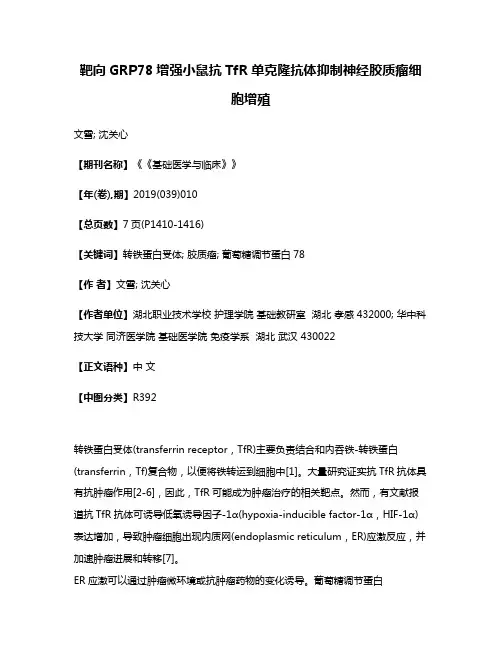 靶向 GRP78 增强小鼠抗 TfR 单克隆抗体抑制神经胶质瘤细胞增殖

文雪; 沈关心

【期刊名称】《《基础医学与临床》》

【年(卷),期】2019(039)010

【总页数】7 页(P1410-1416)

【关键词】转铁蛋白受体; 胶质瘤; 葡萄糖调节蛋白 78

【作 者】文雪; 沈关心

【作者单位】湖北职业技术学校 护理学院 基础教研室 湖北 孝感 432000; 华中科技大学 同济医学院 基础医学院 免疫学系 湖北 武汉 430022

【正文语种】中 文

【中图分类】R392

转铁蛋白受体(transferrin receptor，TfR)主要负责结合和内吞铁-转铁蛋白(transferrin，Tf)复合物，以便将铁转运到细胞中[1]。大量研究证实抗 TfR 抗体具有抗肿瘤作用[2-6]，因此，TfR 可能成为肿瘤治疗的相关靶点。然而，有文献报道抗 TfR 抗体可诱导低氧诱导因子-1α(hypoxia-inducible factor-1α，HIF-1α)表达增加，导致肿瘤细胞出现内质网(endoplasmic reticulum，ER)应激反应，并加速肿瘤进展和转移[7]。
ER 应激可以通过肿瘤微环境或抗肿瘤药物的变化诱导。葡萄糖调节蛋白